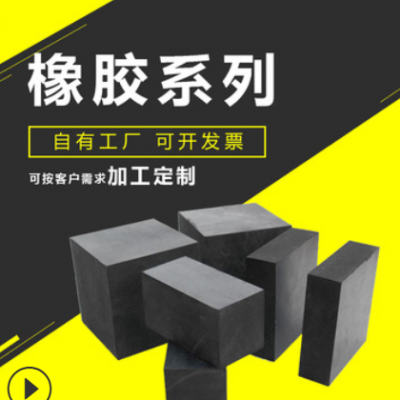 橡胶系列

自有工厂 可开发票

可按客户需求加工定制